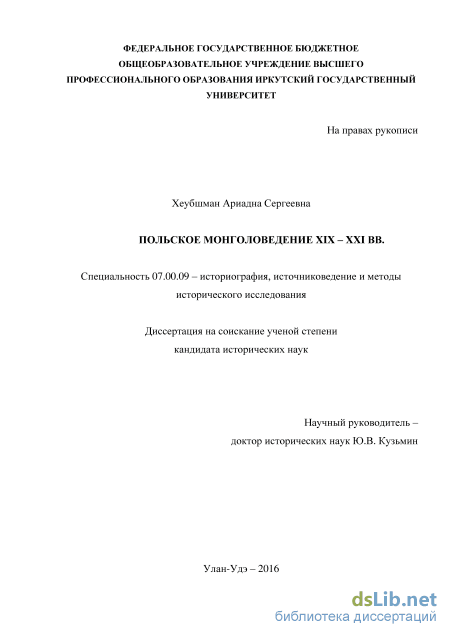 ФЕДЕРАЛЬНОЕ ГОСУДАРСТВЕННОЕ БЮДЖЕТНОЕ ОБЩЕОБРАЗОВАТЕЛЬНОЕ УЧРЕЖДЕНИЕ ВЫСШЕГО ПРОФЕССИОНАЛЬНОГО ОБРАЗОВАНИЯ ИРКУТСКИЙ ГОСУДАРСТВЕННЫЙ УНИВЕРСИТЕТ

На правах рукописи

Хеубшман Ариадна Сергеевна

ПОЛЬСКОЕ МОНГОЛОВЕДЕНИЕ XIX – XXI ВВ.

Специальность 07.00.09 – историография, источниковедение и методы исторического исследования

Диссертация на соискание ученой степени кандидата исторических наук

Научный руководитель – доктор исторических наук Ю.В. Кузьмин

Улан-Удэ – 2016

dsLib.net
библиотека диссертаций